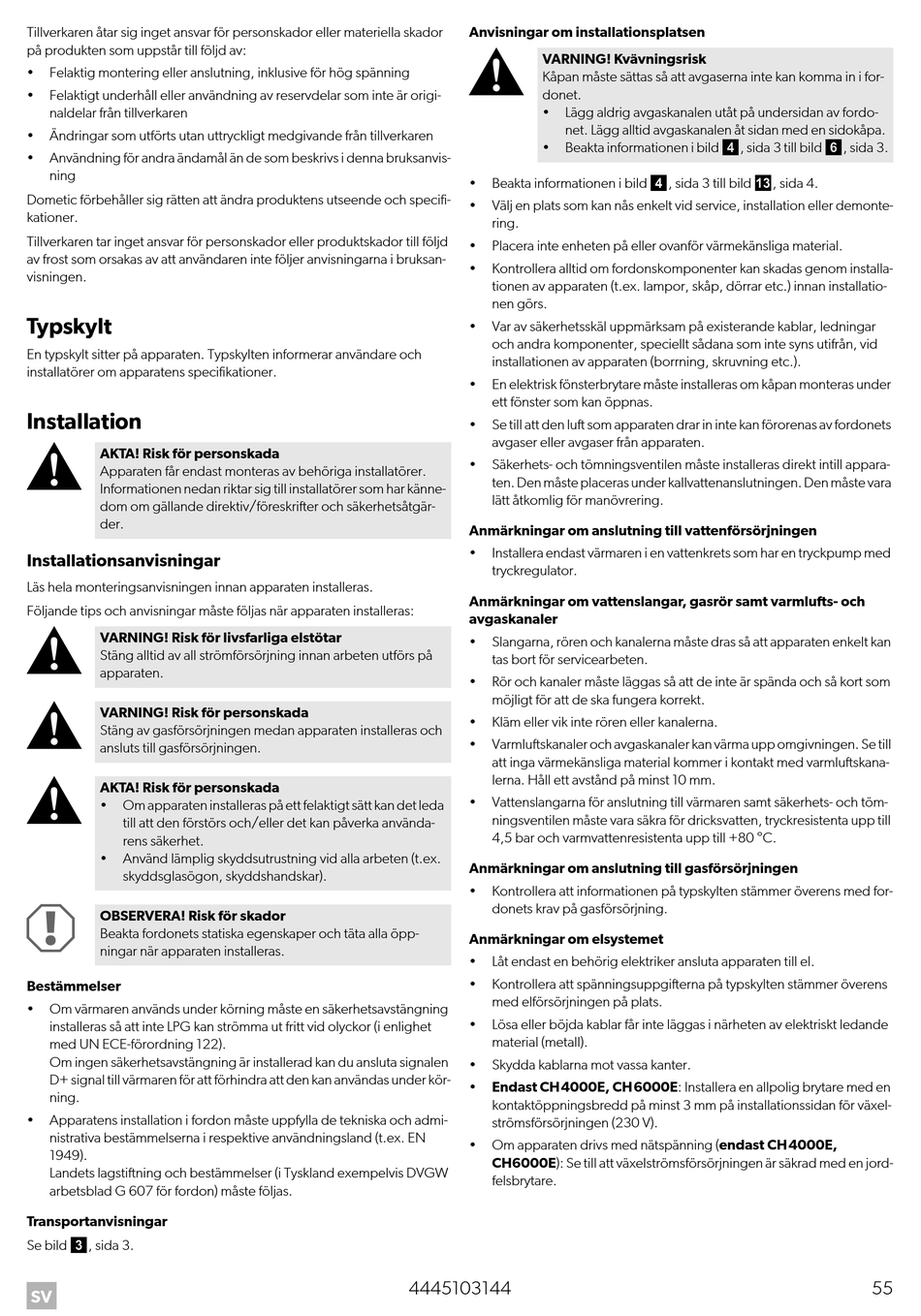 Tillverkaren åtar sig inget ansvar för personskador eller materiella skador på produkten som uppstår till följd av:

• Felaktig montering eller anslutning, inklusive för hög spänning
• Felaktigt underhåll eller användning av reservdelar som inte är originaldelar från tillverkaren
• Ändringar som utförts utan uttryckligt medgivande från tillverkaren
• Användning för andra ändamål än de som beskrivs i denna bruksanvisning

Dometic förbehåller sig rätten att ändra produktens utseende och specifikationer.

Tillverkaren tar inget ansvar för personskador eller produktskador till följd av frost som orsakas av att användaren inte följer anvisningarna i bruksanvisningen.

Typskylt

En typskylt sitter på apparaten. Typskylten informerar användare och installatörer om apparatens specifikationer.

Installation

AKTA! Risk för personskada
Apparaten får endast monteras av behöriga installatörer. Informationen nedan riktar sig till installatörer som har kännedom om gällande direktiv/föreskrifter och säkerhetsåtgärder.

Installationsanvisningar

Läs hela monteringsanvisningen innan apparaten installeras.

Följande tips och anvisningar måste följas när apparaten installeras:

VARNING! Risk för livsfarliga elstötar
Stäng alltid av all strömförsörjning innan arbeten utförs på apparaten.

VARNING! Risk för personskada
Stäng av gasförsörjningen medan apparaten installeras och ansluts till gasförsörjningen.

AKTA! Risk för personskada
• Om apparaten installeras på ett felaktigt sätt kan det leda till att den förstörs och/eller det kan påverka användarens säkerhet.
• Använd lämplig skyddsutrustning vid alla arbeten (t.ex. skyddsglasögon, skyddshandskar).

OBSERVERA! Risk för skador
Beakta fordonets statiska egenskaper och täta alla öppningar när apparaten installeras.

Bestämmelser

• Om värmaren används under körning måste en säkerhetsavstängning installeras så att inte LPG kan strömma ut fritt vid olyckor (i enlighet med UN ECE-förordning 122).
Om ingen säkerhetsavstängning är installerad kan du ansluta signalen D+ signal till värmaren för att förhindra att den kan användas under körning.
• Apparatens installation i fordon måste uppfylla de tekniska och administrativa bestämmelserna i respektive användningsland (t.ex. EN 1949).
Landets lagstiftning och bestämmelser (i Tyskland exempelvis DVGW arbetsblad G 607 för fordon) måste följas.

Transportanvisningar

Se bild 3, sida 3.

Anvisningar om installationsplatsen

VARNING! Kvävningsrisk
Kåpan måste sättas så att avgaserna inte kan komma in i fordonet.
• Lägg aldrig avgaskanalen utåt på undersidan av fordonet. Lägg alltid avgaskanalen åt sidan med en sidokåpa.
• Beakta informationen i bild 4, sida 3 till bild 6, sida 3.

• Beakta informationen i bild 4, sida 3 till bild 13, sida 4.
• Välj en plats som kan nås enkelt vid service, installation eller demontering.
• Placera inte enheten på eller ovanför värmekänsliga material.
• Kontrollera alltid om fordonskomponenter kan skadas genom installationen av apparaten (t.ex. lampor, skåp, dörrar etc.) innan installationen görs.
• Var av säkerhetsskäl uppmärksam på existerande kablar, ledningar och andra komponenter, speciellt sådana som inte syns utifrån, vid installationen av apparaten (borrning, skruvning etc.).
• En elektrisk fönsterbrytare måste installeras om kåpan monteras under ett fönster som kan öppnas.
• Se till att den luft som apparaten drar in inte kan förorenas av fordonets avgaser eller avgaser från apparaten.
• Säkerhets- och tömningsventilen måste installeras direkt intill apparaten. Den måste placeras under kallvattenanslutningen. Den måste vara lätt åtkomlig för manövrering.

Anmärkningar om anslutning till vattenförsörjningen
• Installera endast värmaren i en vattenkrets som har en tryckpump med tryckregulator.

Anmärkningar om vattenslangar, gasrör samt varmlufts- och avgaskanaler
• Slangarna, rören och kanalerna måste dras så att apparaten enkelt kan tas bort för servicearbeten.
• Rör och kanaler måste läggas så att de inte är spända och så kort som möjligt för att de ska fungera korrekt.
• Kläm eller vik inte rören eller kanalerna.
• Varmluftskanaler och avgaskanaler kan värma upp omgivningen. Se till att inga värmekänsliga material kommer i kontakt med varmluftskanalerna. Håll ett avstånd på minst 10 mm.
• Vattenslangarna för anslutning till värmaren samt säkerhets- och tömningsventilen måste vara säkra för dricksvatten, tryckresistenta upp till 4,5 bar och varmvattenresistenta upp till +80 °C.

Anmärkningar om anslutning till gasförsörjningen
• Kontrollera att informationen på typskylten stämmer överens med fordonets krav på gasförsörjning.

Anmärkningar om elsystemet
• Låt endast en behörig elektriker ansluta apparaten till el.
• Kontrollera att spänningsuppgifterna på typskylten stämmer överens med elförsörjningen på plats.
• Lösa eller böjda kablar får inte läggas i närheten av elektriskt ledande material (metall).
• Skydda kablarna mot vassa kanter.
• Endast CH4000E, CH6000E: Installera en allpolig brytare med en kontaktöppningsbredd på minst 3 mm på installationssidan för växelströmsförsörjningen (230 V).
• Om apparaten drivs med nätspänning (endast CH4000E, CH6000E): Se till att växelströmsförsörjningen är säkrad med en jordfelsbrytare.

SV 4445103144 55